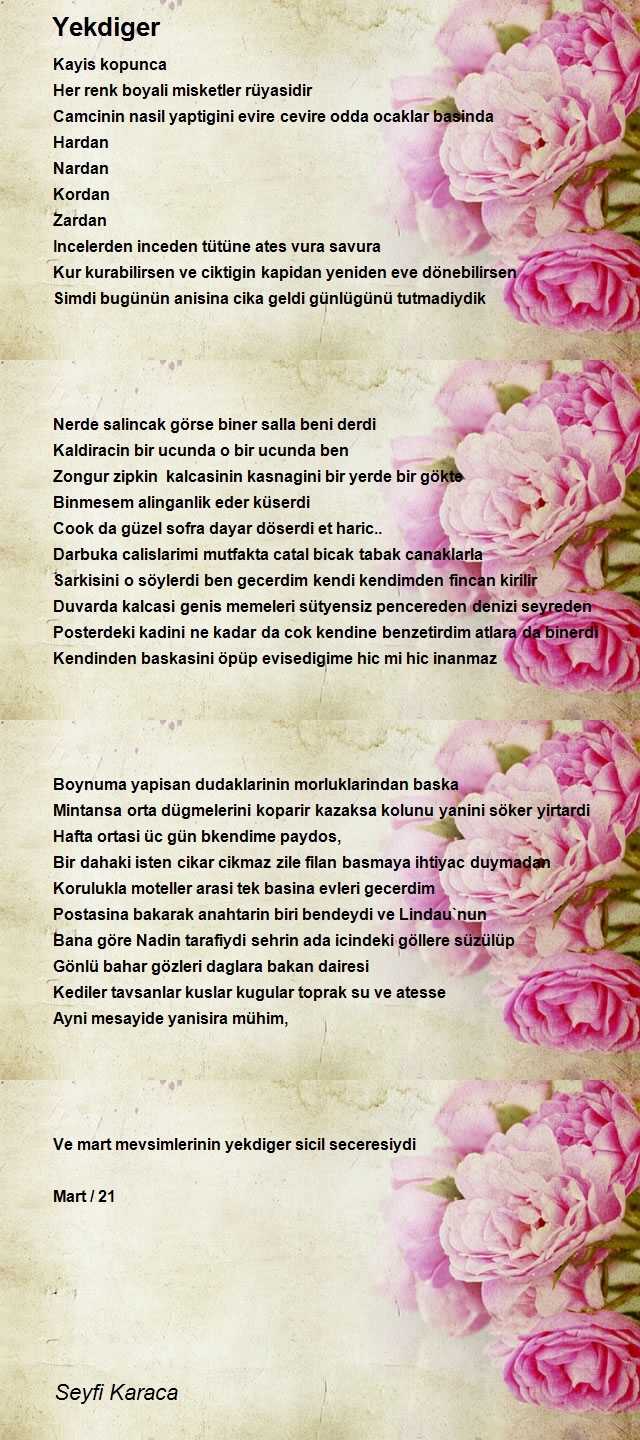 Yekdiger

Kayis kopunca
Her renk boyali misketler rüyasidir
Camcinin nasil yaptigini evire cevire odda ocaklar basinda
Hardan
Nardan
Kordan
Zardan
Incelerden inceden tütüne ates vura savura
Kur kurabilirsen ve ciktigin kapidan yeniden eve dönebilirsen
Simdi bugünün anisina cika geldi günlügünü tutmadiydik

Nerde salincak görse biner salla beni derdi
Kaldiracin bir ucunda o bir ucunda ben
Zongur zipkin kalcasinin kasnagini bir yerde bir gökte
Binmesem alinganlik eder küserdi
Cook da güzel sofra dayar döserdi et haric..
Darbuka calislarimi mutfakta catal bicak tabak canaklarla
Sarkisini o söylerdi ben gecerdim kendi kendimden fincan kirilir
Duvarda kalcasi genis memeleri sütyensiz pencereden denizi seyreden
Posterdeki kadini ne kadar da cok kendine benzetirdim atlara da binerdi
Kendinden baskasini öpüp evisedigime hic mi hic inanmaz

Boynuma yapisan dudaklarinin morluklarindan baska
Mintansa orta dügmelerini koparir kazaksa kolunu yanini söker yirtardi
Hafta ortasi üc gün bkendime paydos,
Bir dahaki isten cikar cikmaz zile filan basmaya ihtiyac duymadan
Korulukla moteller arasi tek basina evleri gecerdim
Postasina bakarak anahtarin biri bendeydi ve Lindau`nun
Bana göre Nadin tarafiydi sehrin ada icindeki göllere süzülüp
Gönlü bahar gözleri daglara bakan dairesi
Kediler tavsanlar kuslar kugular toprak su ve atesse
Ayni mesayide yanisira mühim,

Ve mart mevsimlerinin yekdiger sicil seceresiydi

Mart / 21

Seyfi Karaca